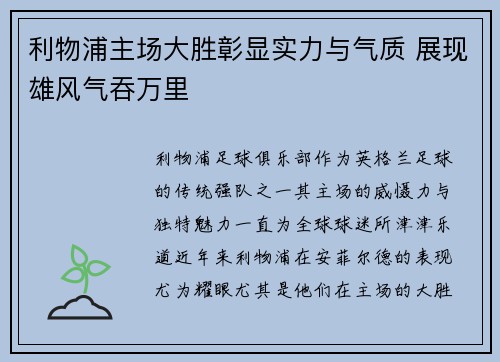 利物浦主场大胜彰显实力与气质 展现雄风气吞万里

利物浦足球俱乐部作为英格兰足球的传统强队之一其主场的威慑力与独特魅力一直为全球球迷所津津乐道近年来利物浦在安菲尔德的表现尤为耀眼尤其是他们在主场的大胜